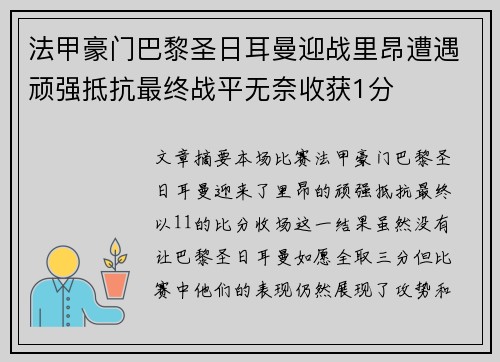 法甲豪门巴黎圣日耳曼迎战里昂遭遇顽强抵抗最终战平无奈收获1分

文章摘要本场比赛法甲豪门巴黎圣日耳曼迎来了里昂的顽强抵抗最终以11的比分收场这一结果虽然没有让巴黎圣日耳曼如愿全取三分但比赛中他们的表现仍然展现了攻势和